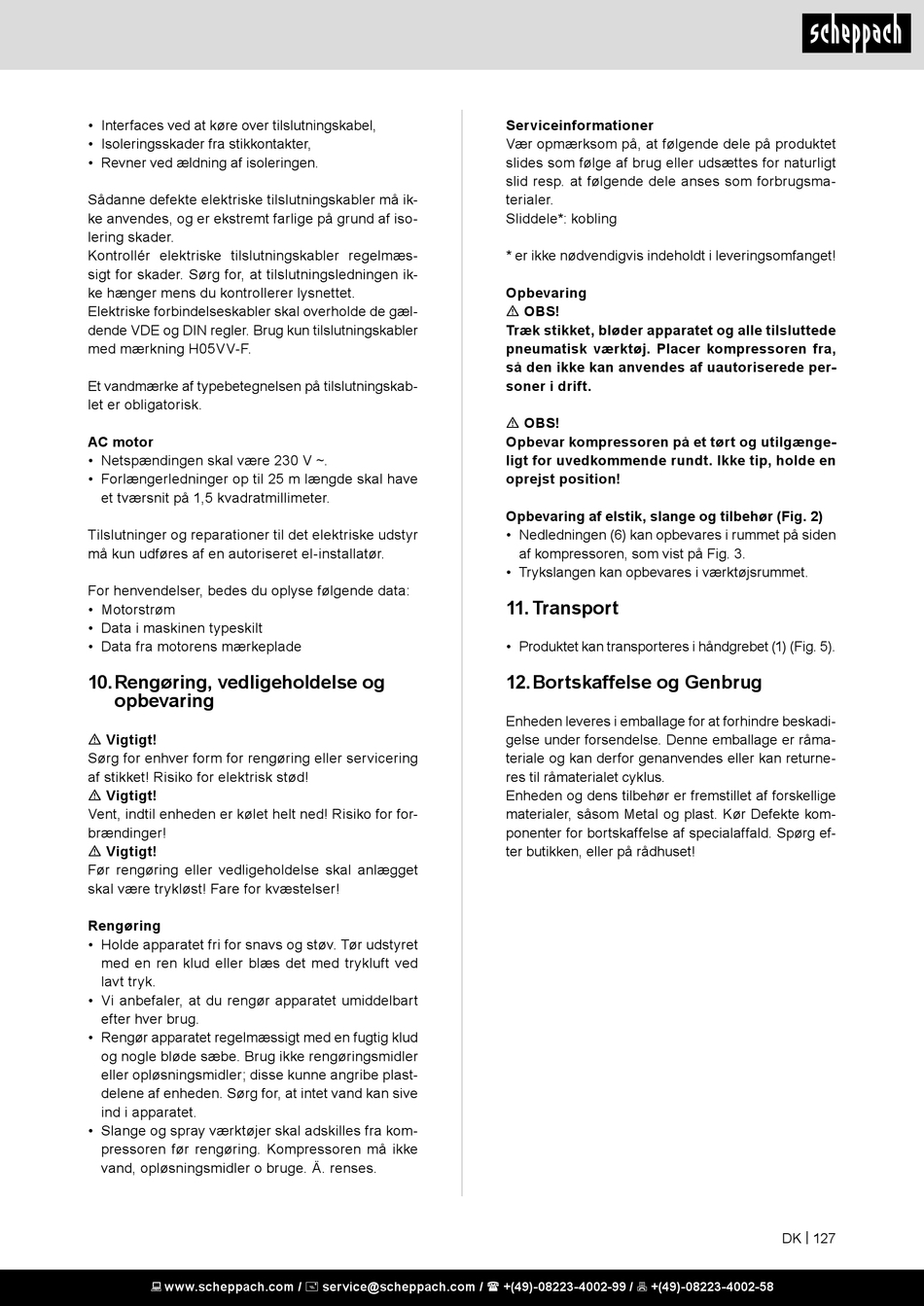 scheppach

• Interfaces ved at køre over tilslutningskabel,
• Isoleringsskader fra stikkontakter,
• Revner ved ældning af isoleringen.

Sådanne defekte elektriske tilslutningskabler må ikke anvendes, og er ekstremt farlige på grund af isolering skader.
Kontrollér elektriske tilslutningskabler regelmæssigt for skader. Sørg for, at tilslutningsledningen ikke hænger mens du kontrollerer lysnettet.
Elektriske forbindelseskabler skal overholde de gældende VDE og DIN regler. Brug kun tilslutningskabler med mærkning H05VV-F.

Et vandmærke af typebetegnelsen på tilslutningskablet er obligatorisk.

AC motor
• Netspændingen skal være 230 V ~.
• Forlængerledninger op til 25 m længde skal have et tværsnit på 1,5 kvadratmillimeter.

Tilslutninger og reparationer til det elektriske udstyr må kun udføres af en autoriseret el-installatør.

For henvendelser, bedes du oplyse følgende data:
• Motorstrøm
• Data i maskinen typeskilt
• Data fra motorens mærkeplade

10. Rengøring, vedligeholdelse og opbevaring

⚠ Vigtigt!
Sørg for enhver form for rengøring eller servicering af stikket! Risiko for elektrisk stød!
⚠ Vigtigt!
Vent, indtil enheden er kølet helt ned! Risiko for forbrændinger!
⚠ Vigtigt!
Før rengøring eller vedligeholdelse skal anlægget skal være trykløst! Fare for kvæstelser!

Rengøring
• Holde apparatet fri for snavs og støv. Tør udstyret med en ren klud eller blæs det med trykluft ved lavt tryk.
• Vi anbefaler, at du rengør apparatet umiddelbart efter hver brug.
• Rengør apparatet regelmæssigt med en fugtig klud og nogle bløde sæbe. Brug ikke rengøringsmidler eller opløsningsmidler; disse kunne angribe plastdelene af enheden. Sørg for, at intet vand kan sive ind i apparatet.
• Slange og spray værktøjer skal adskilles fra kompressoren før rengøring. Kompressoren må ikke vand, opløsningsmidler o bruge. Ä. renses.

Serviceinformationer
Vær opmærksom på, at følgende dele på produktet slides som følge af brug eller udsættes for naturligt slid resp. at følgende dele anses som forbrugsmaterialer.
Sliddele*: kobling

* er ikke nødvendigvis indeholdt i leveringsomfanget!

Opbevaring
⚠ OBS!
Træk stikket, bløder apparatet og alle tilsluttede pneumatisk værktøj. Placer kompressoren fra, så den ikke kan anvendes af uautoriserede personer i drift.

⚠ OBS!
Opbevar kompressoren på et tørt og utilgængeligt for uvedkommende rundt. Ikke tip, holde en oprejst position!

Opbevaring af elstik, slange og tilbehør (Fig. 2)
• Nedledningen (6) kan opbevares i rummet på siden af kompressoren, som vist på Fig. 3.
• Trykslangen kan opbevares i værktøjsrummet.

11. Transport

• Produktet kan transporteres i håndgrebet (1) (Fig. 5).

12. Bortskaffelse og Genbrug

Enheden leveres i emballage for at forhindre beskadigelse under forsendelse. Denne emballage er råmateriale og kan derfor genanvendes eller kan returneres til råmaterialet cyklus.
Enheden og dens tilbehør er fremstillet af forskellige materialer, såsom Metal og plast. Kør Defekte komponenter for bortskaffelse af specialaffald. Spørg efter butikken, eller på rådhuset!

DK | 127

www.scheppach.com / service@scheppach.com / +(49)-08223-4002-99 / +(49)-08223-4002-58